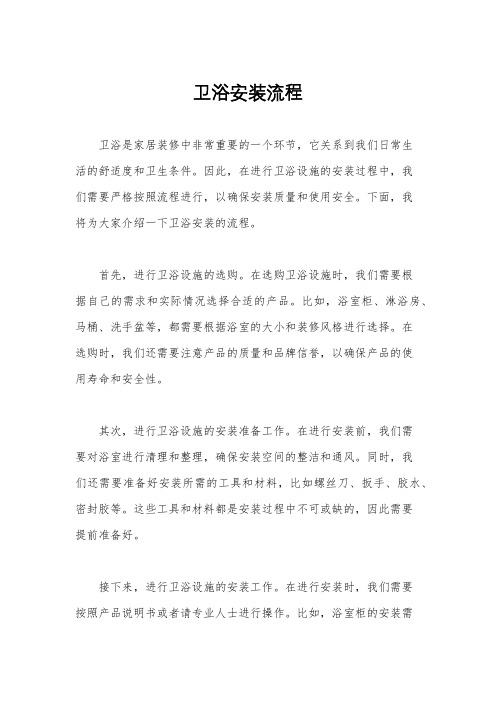 卫浴安装流程

卫浴是家居装修中非常重要的一个环节，它关系到我们日常生活的舒适度和卫生条件。因此，在进行卫浴设施的安装过程中，我们需要严格按照流程进行，以确保安装质量和使用安全。下面，我将为大家介绍一下卫浴安装的流程。

首先，进行卫浴设施的选购。在选购卫浴设施时，我们需要根据自己的需求和实际情况选择合适的产品。比如，浴室柜、淋浴房、马桶、洗手盆等，都需要根据浴室的大小和装修风格进行选择。在选购时，我们还需要注意产品的质量和品牌信誉，以确保产品的使用寿命和安全性。

其次，进行卫浴设施的安装准备工作。在进行安装前，我们需要对浴室进行清理和整理，确保安装空间的整洁和通风。同时，我们还需要准备好安装所需的工具和材料，比如螺丝刀、扳手、胶水、密封胶等。这些工具和材料都是安装过程中不可或缺的，因此需要提前准备好。

接下来，进行卫浴设施的安装工作。在进行安装时，我们需要按照产品说明书或者请专业人士进行操作。比如，浴室柜的安装需